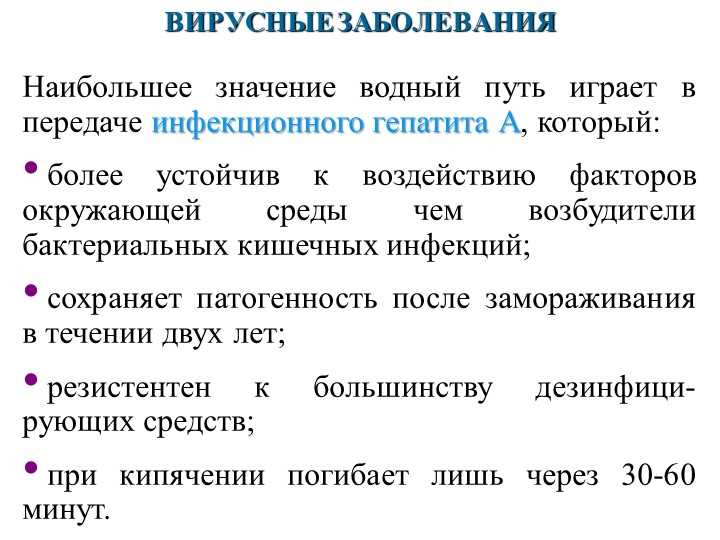 ВИРУСНЫЕ ЗАБОЛЕВАНИЯ

Наибольшее значение водный путь играет в передаче инфекционного гепатита А, который:

• более устойчив к воздействию факторов окружающей среды чем возбудители бактериальных кишечных инфекций;

• сохраняет патогенность после замораживания в течении двух лет;

• резистентен к большинству дезинфицирующих средств;

• при кипячении погибает лишь через 30-60 минут.